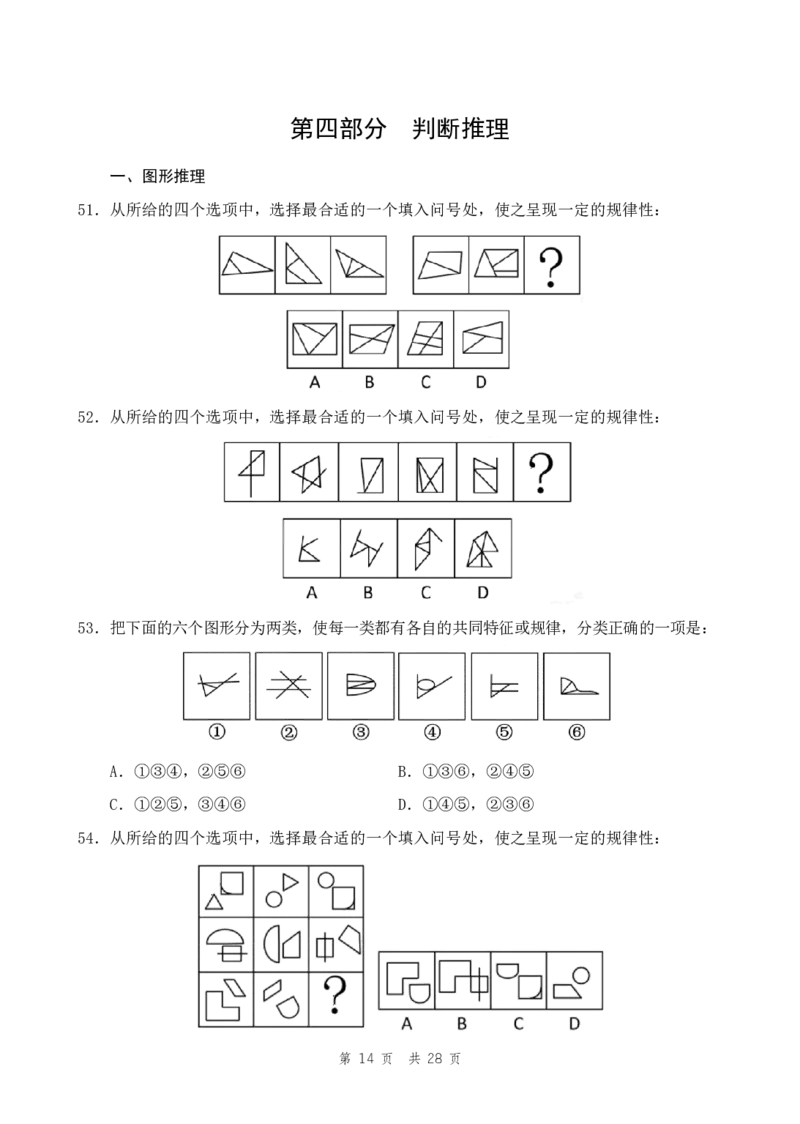 第四部分 判断推理

一、图形推理

51.从所给的四个选项中，选择最合适的一个填入问号处，使之呈现一定的规律性：

?

A B C D

52.从所给的四个选项中，选择最合适的一个填入问号处，使之呈现一定的规律性：

?

A B C D

53.把下面的六个图形分为两类，使每一类都有各自的共同特征或规律，分类正确的一项是：

① ② ③ ④ ⑤ ⑥

A.①③④，②⑤⑥ B.①③⑥，②④⑤

C.①②⑤，③④⑥ D.①④⑤，②③⑥

54.从所给的四个选项中，选择最合适的一个填入问号处，使之呈现一定的规律性：

?

A B C D

第14页 共28页